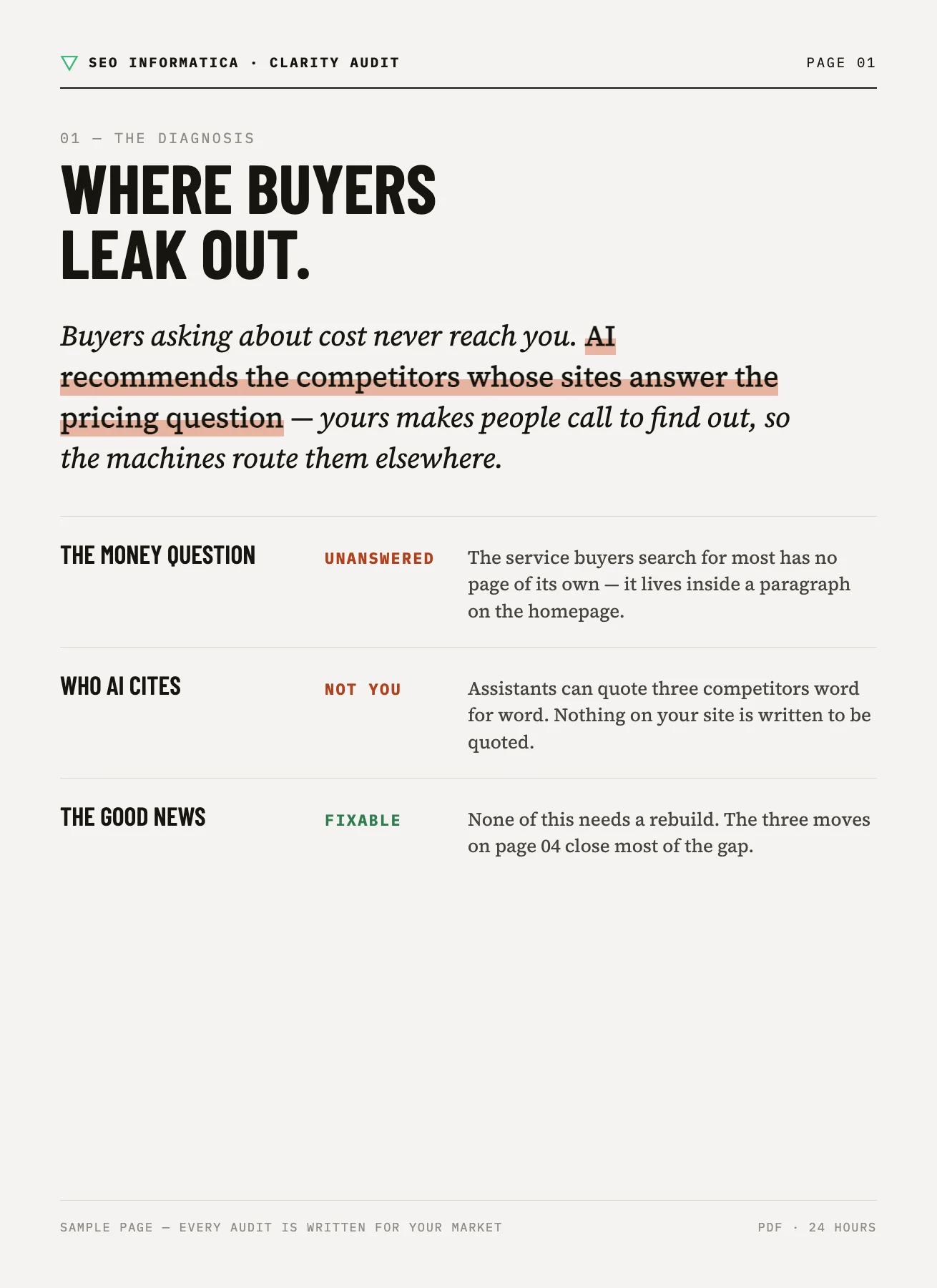 SEO INFORMATICA · CLARITY AUDIT

PAGE 01

01 — THE DIAGNOSIS

WHERE BUYERS LEAK OUT.

Buyers asking about cost never reach you. AI recommends the competitors whose sites answer the pricing question — yours makes people call to find out, so the machines route them elsewhere.

| THE MONEY QUESTION | UNANSWERED | The service buyers search for most has no page of its own — it lives inside a paragraph on the homepage. |
|---|---|---|
| WHO AI CITES | NOT YOU | Assistants can quote three competitors word for word. Nothing on your site is written to be quoted. |
| THE GOOD NEWS | FIXABLE | None of this needs a rebuild. The three moves on page 04 close most of the gap. |

SAMPLE PAGE — EVERY AUDIT IS WRITTEN FOR YOUR MARKET

PDF · 24 HOURS